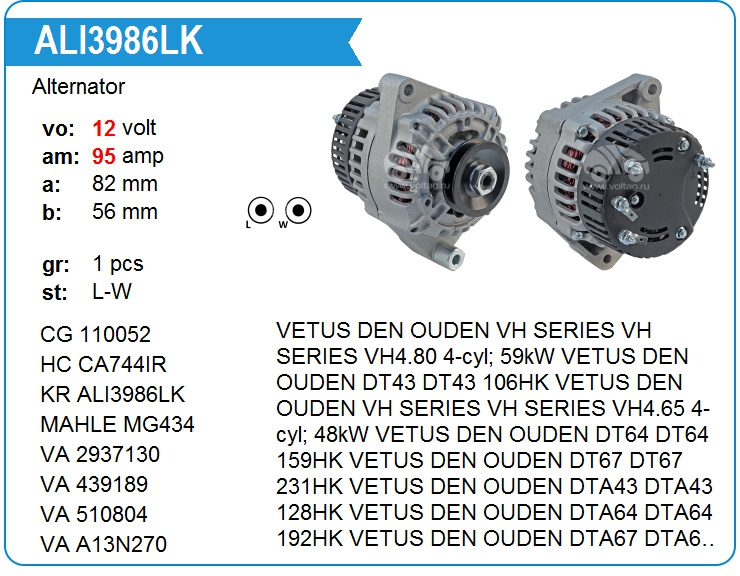 ALI3986LK

Alternator

vo: 12 volt
am: 95 amp
a: 82 mm
b: 56 mm

gr: 1 pcs
st: L-W

L W

CG 110052
HC CA744IR
KR ALI3986LK
MAHLE MG434
VA 2937130
VA 439189
VA 510804
VA A13N270

VETUS DEN OUDEN VH SERIES VH SERIES VH4.80 4-cyl; 59kW VETUS DEN OUDEN DT43 DT43 106HK VETUS DEN OUDEN VH SERIES VH SERIES VH4.65 4-cyl; 48kW VETUS DEN OUDEN DT64 DT64 159HK VETUS DEN OUDEN DT67 DT67 231HK VETUS DEN OUDEN DTA43 DTA43 128HK VETUS DEN OUDEN DTA64 DTA64 192HK VETUS DEN OUDEN DTA67 DTA6..

www.voltag.ru